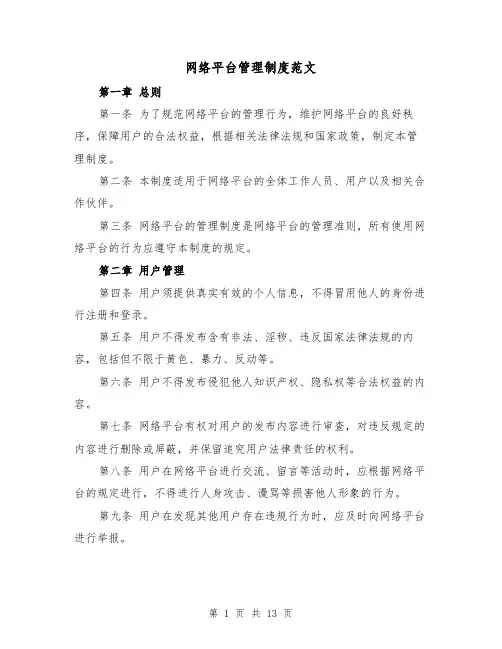 网络平台管理制度范文

第一章 总则

第一条 为了规范网络平台的管理行为，维护网络平台的良好秩序，保障用户的合法权益，根据相关法律法规和国家政策，制定本管理制度。

第二条 本制度适用于网络平台的全体工作人员、用户以及相关合作伙伴。

第三条 网络平台的管理制度是网络平台的管理准则，所有使用网络平台的行为应遵守本制度的规定。

第二章 用户管理

第四条 用户须提供真实有效的个人信息，不得冒用他人的身份进行注册和登录。

第五条 用户不得发布含有非法、淫秽、违反国家法律法规的内容，包括但不限于黄色、暴力、反动等。

第六条 用户不得发布侵犯他人知识产权、隐私权等合法权益的内容。

第七条 网络平台有权对用户的发布内容进行审查，对违反规定的内容进行删除或屏蔽，并保留追究用户法律责任的权利。

第八条 用户在网络平台进行交流、留言等活动时，应根据网络平台的规定进行，不得进行人身攻击、谩骂等损害他人形象的行为。

第九条 用户在发现其他用户存在违规行为时，应及时向网络平台进行举报。

第 1 页 共 13 页